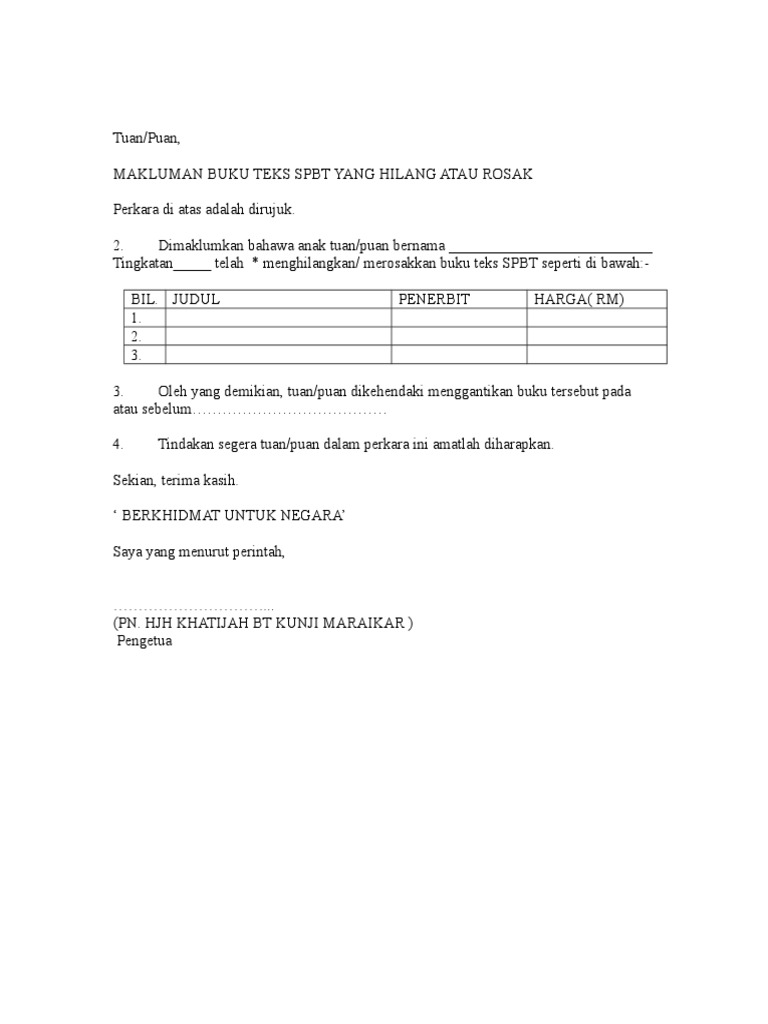 Tuan/Puan,

MAKLUMAN BUKU TEKS SPBT YANG HILANG ATAU ROSAK

Perkara di atas adalah dirujuk.

2. Dimaklumkan bahawa anak tuan/puan bernama ____________________________ Tingkatan_____ telah * menghilangkan/ merosakkan buku teks SPBT seperti di bawah:-

| BIL. | JUDUL | PENERBIT | HARGA( RM) |
|---|---|---|---|
| 1. | | | |
| 2. | | | |
| 3. | | | |

3. Oleh yang demikian, tuan/puan dikehendaki menggantikan buku tersebut pada atau sebelum…………………………………

4. Tindakan segera tuan/puan dalam perkara ini amatlah diharapkan.

Sekian, terima kasih.

‘ BERKHIDMAT UNTUK NEGARA’

Saya yang menurut perintah,

…………………………...
(PN. HJH KHATIJAH BT KUNJI MARAIKAR )
Pengetua